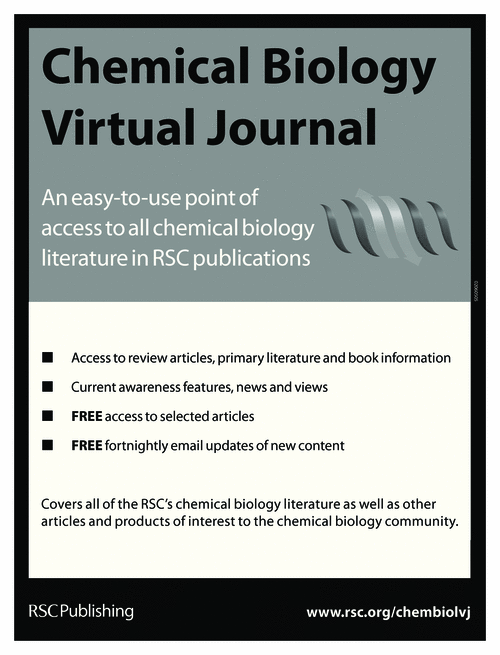 Chemical Biology Virtual Journal

An easy-to-use point of access to all chemical biology literature in RSC publications

• Access to review articles, primary literature and book information
• Current awareness features, news and views
• FREE access to selected articles
• FREE fortnightly email updates of new content

Covers all of the RSC's chemical biology literature as well as other articles and products of interest to the chemical biology community.

RSC Publishing

www.rsc.org/chembiolvj